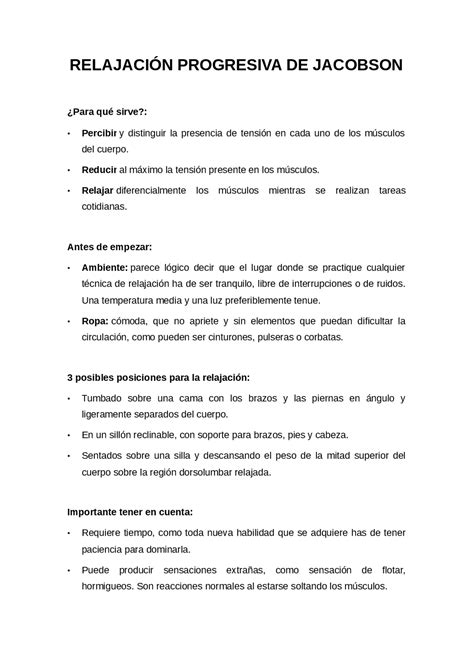 RELAJACIÓN PROGRESIVA DE JACOBSON

¿Para qué sirve?:

• Percibir y distinguir la presencia de tensión en cada uno de los músculos del cuerpo.

• Reducir al máximo la tensión presente en los músculos.

• Relajar diferencialmente los músculos mientras se realizan tareas cotidianas.

Antes de empezar:

• Ambiente: parece lógico decir que el lugar donde se practique cualquier técnica de relajación ha de ser tranquilo, libre de interrupciones o de ruidos. Una temperatura media y una luz preferiblemente tenue.

• Ropa: cómoda, que no apriete y sin elementos que puedan dificultar la circulación, como pueden ser cinturones, pulseras o corbatas.

3 posibles posiciones para la relajación:

• Tumbado sobre una cama con los brazos y las piernas en ángulo y ligeramente separados del cuerpo.

• En un sillón reclinable, con soporte para brazos, pies y cabeza.

• Sentados sobre una silla y descansando el peso de la mitad superior del cuerpo sobre la región dorsolumbar relajada.

Importante tener en cuenta:

• Requiere tiempo, como toda nueva habilidad que se adquiere has de tener paciencia para dominarla.

• Puede producir sensaciones extrañas, como sensación de flotar, hormigueos. Son reacciones normales al estarse soltando los músculos.